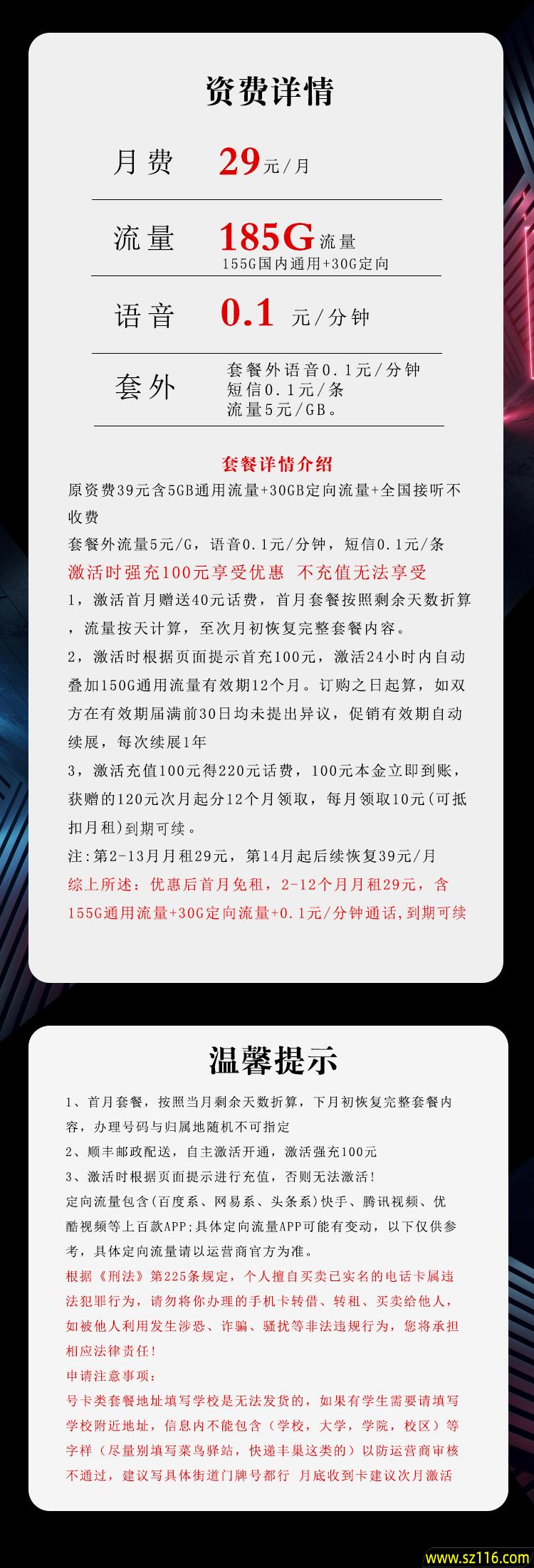 资费详情

月费 29元/月

流量 185G流量
155G国内通用+30G定向

语音 0.1 元/分钟

套外 套餐外语音0.1元/分钟
短信0.1元/条
流量5元/GB。

套餐详情介绍

原资费39元含5GB通用流量+30GB定向流量+全国接听不收费

套餐外流量5元/G，语音0.1元/分钟，短信0.1元/条

激活时强充100元享受优惠 不充值无法享受

1，激活首月赠送40元话费，首月套餐按照剩余天数折算，流量按天计算，至次月初恢复完整套餐内容。

2，激活时根据页面提示首充100元，激活24小时内自动叠加150G通用流量有效期12个月。订购之日起算，如双方在有效期届满前30日均未提出异议，促销有效期自动续展，每次续展1年

3，激活充值100元得220元话费，100元本金立即到账，获赠的120元次月起分12个月领取，每月领取10元(可抵扣月租)到期可续。

注:第2-13月月租29元，第14月起后续恢复39元/月

综上所述：优惠后首月免租，2-12个月月租29元，含155G通用流量+30G定向流量+0.1元/分钟通话,到期可续

温馨提示

1、首月套餐，按照当月剩余天数折算，下月初恢复完整套餐内容，办理号码与归属地随机不可指定

2、顺丰邮政配送，自主激活开通，激活强充100元

3、激活时根据页面提示进行充值，否则无法激活!

定向流量包含(百度系、网易系、头条系)快手、腾讯视频、优酷视频等上百款APP;具体定向流量APP可能有变动，以下仅供参考，具体定向流量请以运营商官方为准。

根据《刑法》第225条规定，个人擅自买卖已实名的电话卡属违法犯罪行为，请勿将你办理的手机卡转借、转租、买卖给他人，如被他人利用发生涉恐、诈骗、骚扰等非法违规行为，您将承担相应法律责任!

申请注意事项:

号卡类套餐地址填写学校是无法发货的，如果有学生需要请填写学校附近地址，信息内不能包含（学校，大学，学院，校区）等字样（尽量别填写菜鸟驿站，快递丰巢这类的）以防运营商审核不通过，建议写具体街道门牌号都行 月底收到卡建议次月激活

www.sz116.com